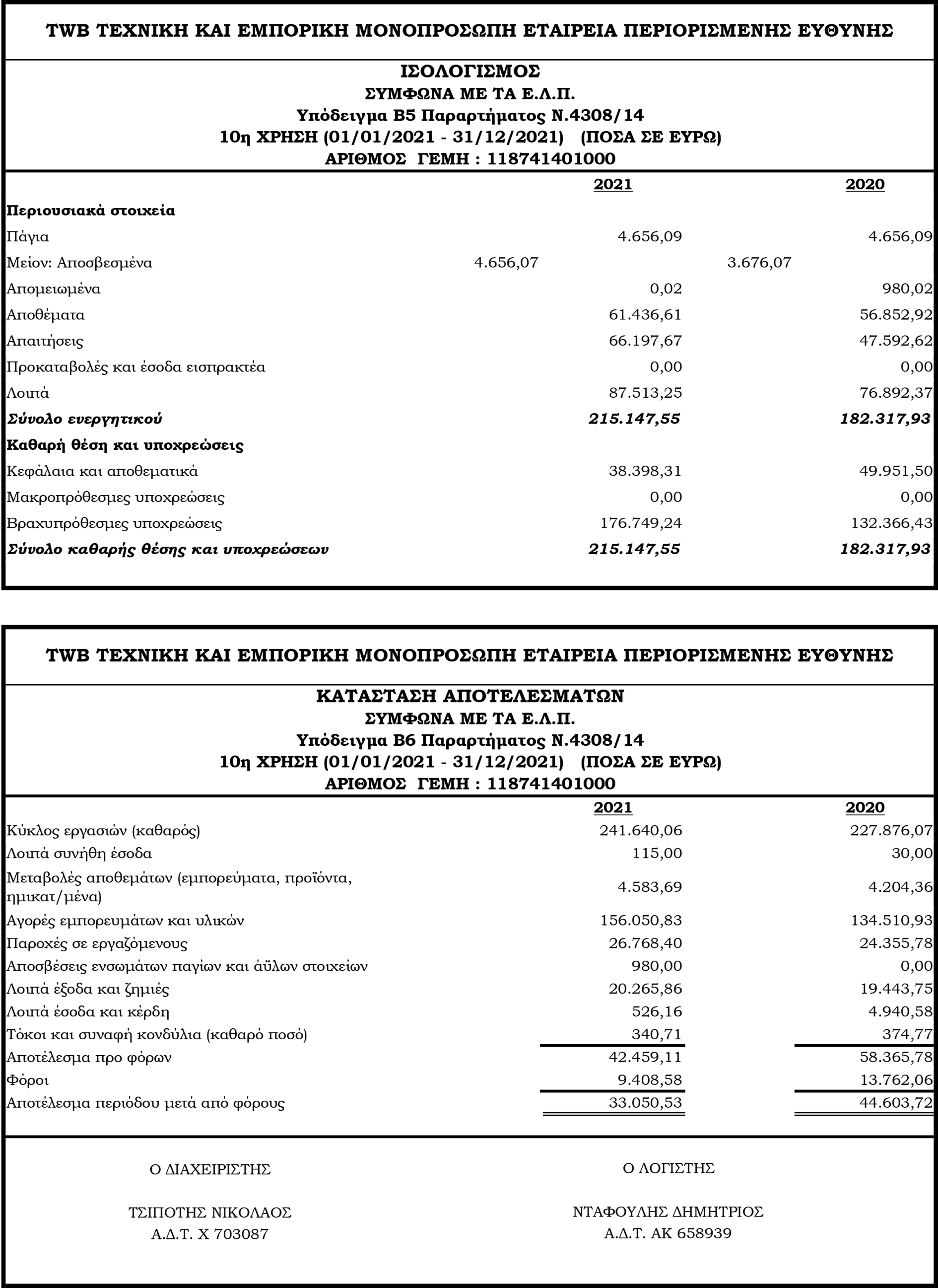 TWB ΤΕΧΝΙΚΗ ΚΑΙ ΕΜΠΟΡΙΚΗ ΜΟΝΟΠΡΟΣΩΠΗ ΕΤΑΙΡΕΙΑ ΠΕΡΙΟΡΙΣΜΕΝΗΣ ΕΥΘΥΝΗΣ

ΙΣΟΛΟΓΙΣΜΟΣ
ΣΥΜΦΩΝΑ ΜΕ ΤΑ Ε.Λ.Π.
Υπόδειγμα Β5 Παραρτήματος Ν.4308/14
10η ΧΡΗΣΗ (01/01/2021 - 31/12/2021) (ΠΟΣΑ ΣΕ ΕΥΡΩ)
ΑΡΙΘΜΟΣ ΓΕΜΗ : 118741401000

| | | 2021 | | 2020 |
|---|---|---|---|---|
| Περιουσιακά στοιχεία | | | | |
| Πάγια | | 4.656,09 | | 4.656,09 |
| Μείον: Αποσβεσμένα | 4.656,07 | | 3.676,07 | |
| Απομειωμένα | | 0,02 | | 980,02 |
| Αποθέματα | | 61.436,61 | | 56.852,92 |
| Απαιτήσεις | | 66.197,67 | | 47.592,62 |
| Προκαταβολές και έσοδα εισπρακτέα | | 0,00 | | 0,00 |
| Λοιπά | | 87.513,25 | | 76.892,37 |
| Σύνολο ενεργητικού | | 215.147,55 | | 182.317,93 |
| Καθαρή θέση και υποχρεώσεις | | | | |
| Κεφάλαια και αποθεματικά | | 38.398,31 | | 49.951,50 |
| Μακροπρόθεσμες υποχρεώσεις | | 0,00 | | 0,00 |
| Βραχυπρόθεσμες υποχρεώσεις | | 176.749,24 | | 132.366,43 |
| Σύνολο καθαρής θέσης και υποχρεώσεων | | 215.147,55 | | 182.317,93 |

TWB ΤΕΧΝΙΚΗ ΚΑΙ ΕΜΠΟΡΙΚΗ ΜΟΝΟΠΡΟΣΩΠΗ ΕΤΑΙΡΕΙΑ ΠΕΡΙΟΡΙΣΜΕΝΗΣ ΕΥΘΥΝΗΣ

ΚΑΤΑΣΤΑΣΗ ΑΠΟΤΕΛΕΣΜΑΤΩΝ
ΣΥΜΦΩΝΑ ΜΕ ΤΑ Ε.Λ.Π.
Υπόδειγμα Β6 Παραρτήματος Ν.4308/14
10η ΧΡΗΣΗ (01/01/2021 - 31/12/2021) (ΠΟΣΑ ΣΕ ΕΥΡΩ)
ΑΡΙΘΜΟΣ ΓΕΜΗ : 118741401000

| | 2021 | 2020 |
|---|---|---|
| Κύκλος εργασιών (καθαρός) | 241.640,06 | 227.876,07 |
| Λοιπά συνήθη έσοδα | 115,00 | 30,00 |
| Μεταβολές αποθεμάτων (εμπορεύματα, προϊόντα, ημικατ/μένα) | 4.583,69 | 4.204,36 |
| Αγορές εμπορευμάτων και υλικών | 156.050,83 | 134.510,93 |
| Παροχές σε εργαζόμενους | 26.768,40 | 24.355,78 |
| Αποσβέσεις ενσωμάτων παγίων και άϋλων στοιχείων | 980,00 | 0,00 |
| Λοιπά έξοδα και ζημιές | 20.265,86 | 19.443,75 |
| Λοιπά έσοδα και κέρδη | 526,16 | 4.940,58 |
| Τόκοι και συναφή κονδύλια (καθαρό ποσό) | 340,71 | 374,77 |
| Αποτέλεσμα προ φόρων | 42.459,11 | 58.365,78 |
| Φόροι | 9.408,58 | 13.762,06 |
| Αποτέλεσμα περιόδου μετά από φόρους | 33.050,53 | 44.603,72 |

Ο ΔΙΑΧΕΙΡΙΣΤΗΣ

ΤΣΙΠΟΤΗΣ ΝΙΚΟΛΑΟΣ
Α.Δ.Τ. Χ 703087

Ο ΛΟΓΙΣΤΗΣ

ΝΤΑΦΟΥΛΗΣ ΔΗΜΗΤΡΙΟΣ
Α.Δ.Τ. ΑΚ 658939